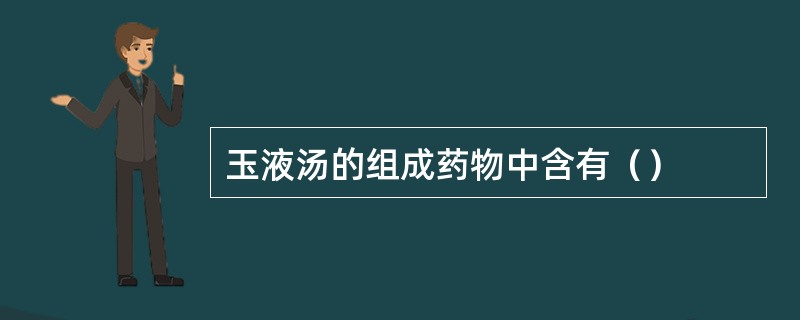 玉液汤的组成药物中含有（）